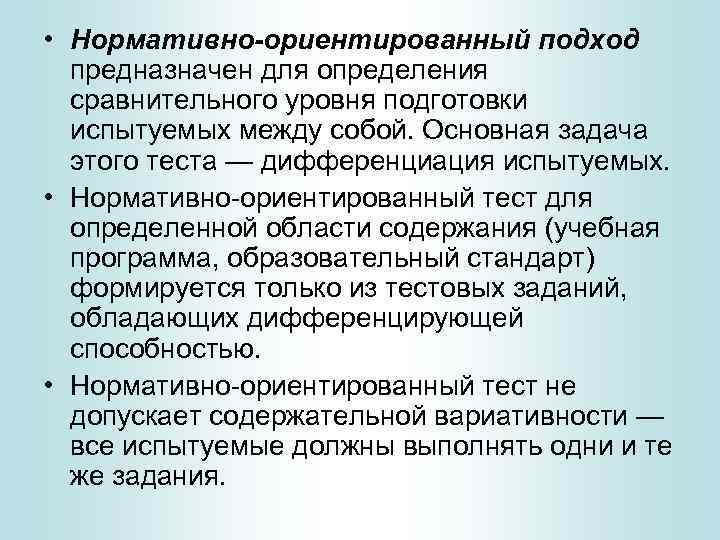 • Нормативно-ориентированный подход предназначен для определения сравнительного уровня подготовки испытуемых между собой. Основная задача этого теста — дифференциация испытуемых.

• Нормативно-ориентированный тест для определенной области содержания (учебная программа, образовательный стандарт) формируется только из тестовых заданий, обладающих дифференцирующей способностью.

• Нормативно-ориентированный тест не допускает содержательной вариативности — все испытуемые должны выполнять одни и те же задания.